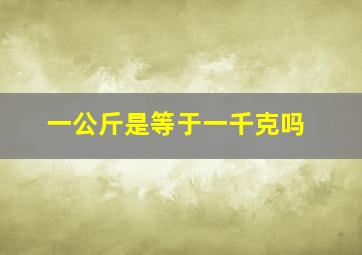 一公斤是等于一千克吗